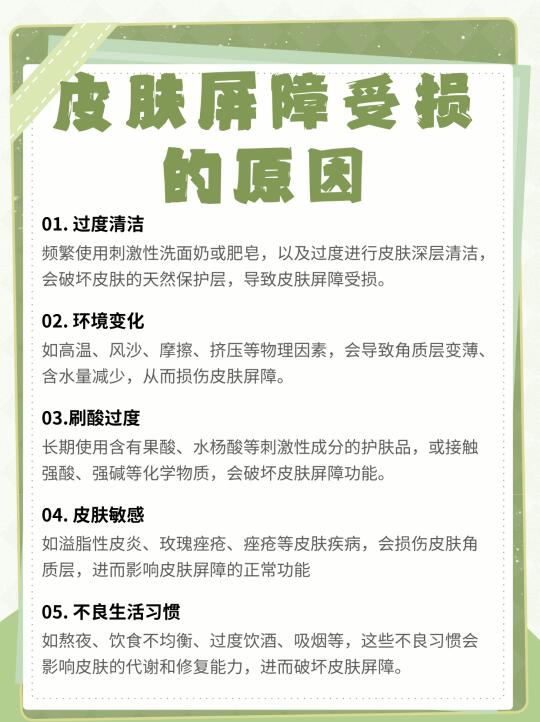 皮肤屏障受损的原因

01. 过度清洁
频繁使用刺激性洗面奶或肥皂，以及过度进行皮肤深层清洁，会破坏皮肤的天然保护层，导致皮肤屏障受损。

02. 环境变化
如高温、风沙、摩擦、挤压等物理因素，会导致角质层变薄、含水量减少，从而损伤皮肤屏障。

03.刷酸过度
长期使用含有果酸、水杨酸等刺激性成分的护肤品，或接触强酸、强碱等化学物质，会破坏皮肤屏障功能。

04. 皮肤敏感
如溢脂性皮炎、玫瑰痤疮、痤疮等皮肤疾病，会损伤皮肤角质层，进而影响皮肤屏障的正常功能

05. 不良生活习惯
如熬夜、饮食不均衡、过度饮酒、吸烟等，这些不良习惯会影响皮肤的代谢和修复能力，进而破坏皮肤屏障。